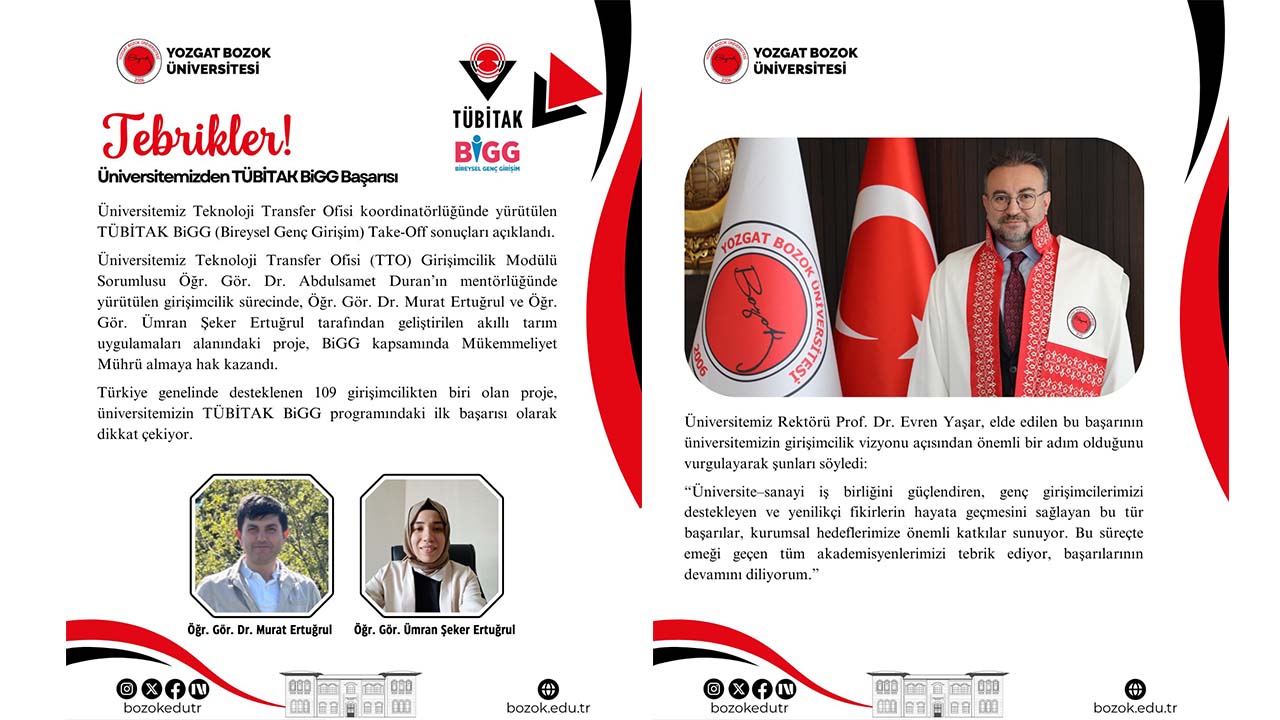 YOZGAT BOZOK ÜNİVERSİTESİ

TÜBİTAK
BiGG
BİREYSEL GENÇ GİRİŞİM

Tebrikler!
Üniversitemizden TÜBİTAK BiGG Başarısı

Üniversitemiz Teknoloji Transfer Ofisi koordinatörlüğünde yürütülen TÜBİTAK BiGG (Bireysel Genç Girişim) Take-Off sonuçları açıklandı.

Üniversitemiz Teknoloji Transfer Ofisi (TTO) Girişimcilik Modülü Sorumlusu Öğr. Gör. Dr. Abdulsamet Duran'ın mentörlüğünde yürütülen girişimcilik sürecinde, Öğr. Gör. Dr. Murat Ertuğrul ve Öğr. Gör. Ümran Şeker Ertuğrul tarafından geliştirilen akıllı tarım uygulamaları alanındaki proje, BiGG kapsamında Mükemmeliyet Mührü almaya hak kazandı.

Türkiye genelinde desteklenen 109 girişimcilikten biri olan proje, üniversitemizin TÜBİTAK BiGG programındaki ilk başarısı olarak dikkat çekiyor.

Öğr. Gör. Dr. Murat Ertuğrul

Öğr. Gör. Ümran Şeker Ertuğrul

bozokedutr

bozok.edu.tr

YOZGAT BOZOK ÜNİVERSİTESİ

YOZGAT BOZOK ÜNİVERSİTESİ 2006

Üniversitemiz Rektörü Prof. Dr. Evren Yaşar, elde edilen bu başarının üniversitemizin girişimcilik vizyonu açısından önemli bir adım olduğunu vurgulayarak şunları söyledi:

"Üniversite–sanayi iş birliğini güçlendiren, genç girişimcilerimizi destekleyen ve yenilikçi fikirlerin hayata geçmesini sağlayan bu tür başarılar, kurumsal hedeflerimize önemli katkılar sunuyor. Bu süreçte emeği geçen tüm akademisyenlerimizi tebrik ediyor, başarılarının devamını diliyorum."

bozokedutr

bozok.edu.tr